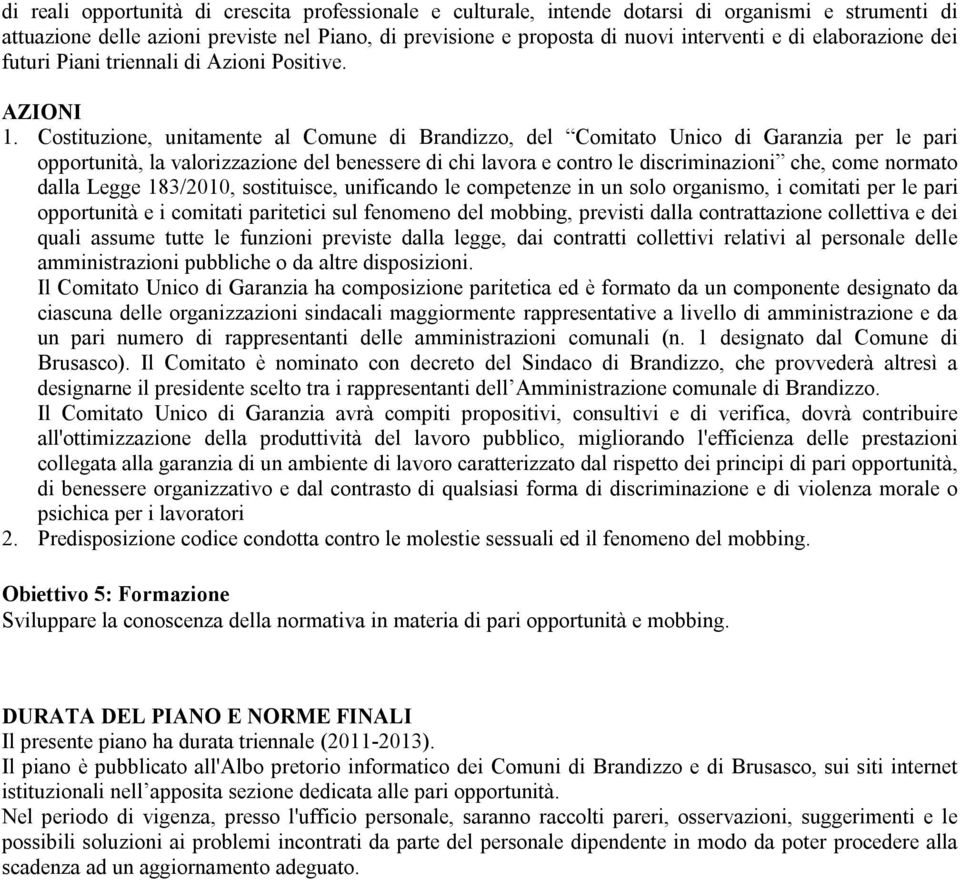 di reali opportunità di crescita professionale e culturale, intende dotarsi di organismi e strumenti di attuazione delle azioni previste nel Piano, di previsione e proposta di nuovi interventi e di elaborazione dei futuri Piani triennali di Azioni Positive.

AZIONI

1. Costituzione, unitamente al Comune di Brandizzo, del “Comitato Unico di Garanzia per le pari opportunità, la valorizzazione del benessere di chi lavora e contro le discriminazioni” che, come normato dalla Legge 183/2010, sostituisce, unificando le competenze in un solo organismo, i comitati per le pari opportunità e i comitati paritetici sul fenomeno del mobbing, previsti dalla contrattazione collettiva e dei quali assume tutte le funzioni previste dalla legge, dai contratti collettivi relativi al personale delle amministrazioni pubbliche o da altre disposizioni.
Il Comitato Unico di Garanzia ha composizione paritetica ed è formato da un componente designato da ciascuna delle organizzazioni sindacali maggiormente rappresentative a livello di amministrazione e da un pari numero di rappresentanti delle amministrazioni comunali (n. 1 designato dal Comune di Brusasco). Il Comitato è nominato con decreto del Sindaco di Brandizzo, che provvederà altresì a designarne il presidente scelto tra i rappresentanti dell’Amministrazione comunale di Brandizzo.
Il Comitato Unico di Garanzia avrà compiti propositivi, consultivi e di verifica, dovrà contribuire all'ottimizzazione della produttività del lavoro pubblico, migliorando l'efficienza delle prestazioni collegata alla garanzia di un ambiente di lavoro caratterizzato dal rispetto dei principi di pari opportunità, di benessere organizzativo e dal contrasto di qualsiasi forma di discriminazione e di violenza morale o psichica per i lavoratori
2. Predisposizione codice condotta contro le molestie sessuali ed il fenomeno del mobbing.

Obiettivo 5: Formazione
Sviluppare la conoscenza della normativa in materia di pari opportunità e mobbing.

DURATA DEL PIANO E NORME FINALI
Il presente piano ha durata triennale (2011-2013).
Il piano è pubblicato all'Albo pretorio informatico dei Comuni di Brandizzo e di Brusasco, sui siti internet istituzionali nell’apposita sezione dedicata alle pari opportunità.
Nel periodo di vigenza, presso l'ufficio personale, saranno raccolti pareri, osservazioni, suggerimenti e le possibili soluzioni ai problemi incontrati da parte del personale dipendente in modo da poter procedere alla scadenza ad un aggiornamento adeguato.